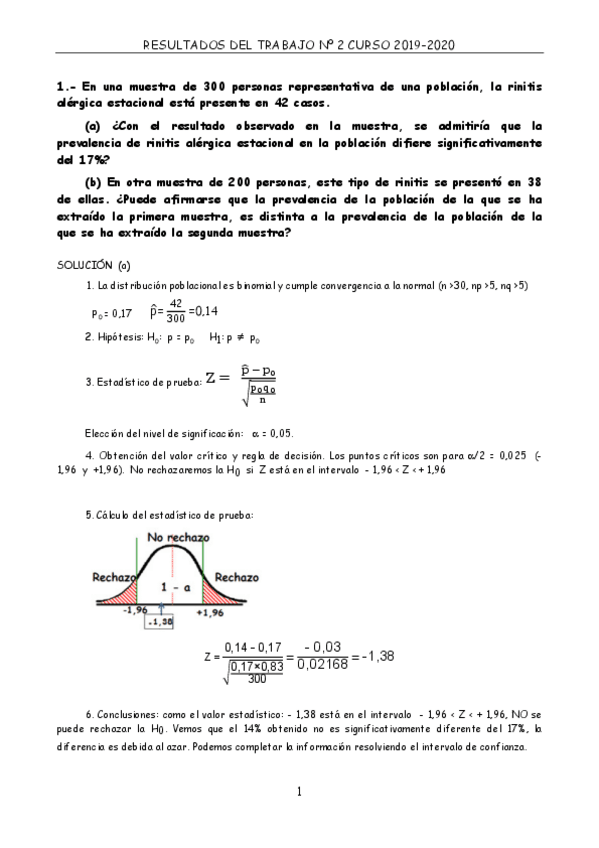 RESULTADOS DEL TRABAJO Nº 2 CURSO 2019-2020

1.- En una muestra de 300 personas representativa de una población, la rinitis alérgica estacional está presente en 42 casos.

(a) ¿Con el resultado observado en la muestra, se admitiría que la prevalencia de rinitis alérgica estacional en la población difiere significativamente del 17%?

(b) En otra muestra de 200 personas, este tipo de rinitis se presentó en 38 de ellas. ¿Puede afirmarse que la prevalencia de la población de la que se ha extraído la primera muestra, es distinta a la prevalencia de la población de la que se ha extraído la segunda muestra?

SOLUCIÓN (a)

1. La distribución poblacional es binomial y cumple convergencia a la normal (n >30, np >5, nq >5)

$p_0 = 0,17$ $\hat{p} = \frac{42}{300} = 0,14$

2. Hipótesis: $H_0$: $p = p_0$ $H_1$: $p \neq p_0$

3. Estadístico de prueba: $Z = \frac{\hat{p} - p_0}{\sqrt{\frac{p_0 q_0}{n}}}$

Elección del nivel de significación: $\alpha = 0,05$.

4. Obtención del valor crítico y regla de decisión. Los puntos críticos son para $\alpha/2 = 0,025$ (-1,96 y +1,96). No rechazaremos la $H_0$ si Z está en el intervalo - 1,96 < Z < + 1,96

5. Cálculo del estadístico de prueba:

No rechazo
Rechazo
Rechazo
1 - a
-1,96
+1,96
-1,38

$Z = \frac{0,14 - 0,17}{\sqrt{\frac{0,17 \times 0,83}{300}}} = \frac{-0,03}{0,02168} = -1,38$

6. Conclusiones: como el valor estadístico: - 1,38 está en el intervalo - 1,96 < Z < + 1,96, NO se puede rechazar la $H_0$. Vemos que el 14% obtenido no es significativamente diferente del 17%, la diferencia es debida al azar. Podemos completar la información resolviendo el intervalo de confianza.

1